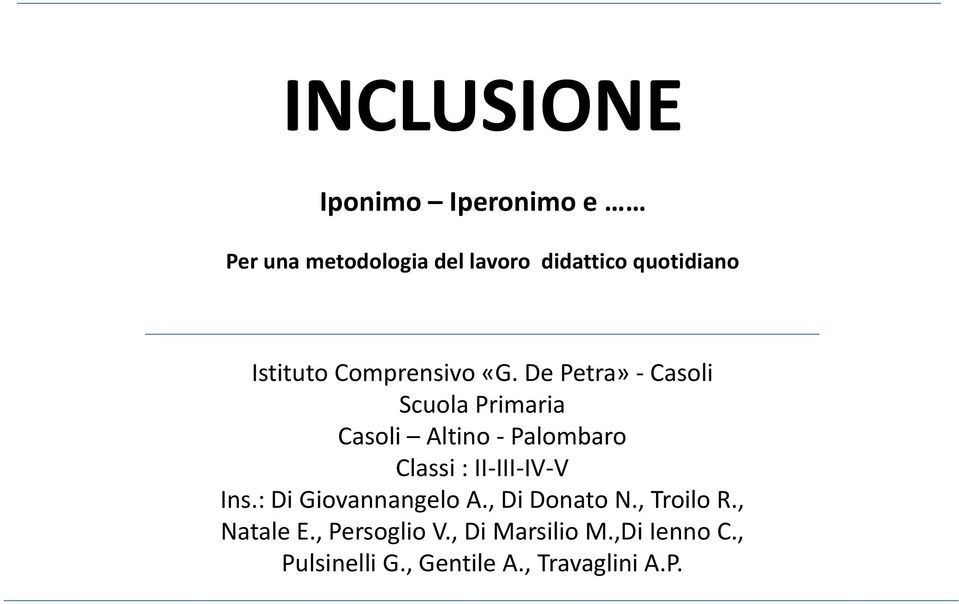 INCLUSIONE

Iponimo – Iperonimo e ……

Per una metodologia del lavoro didattico quotidiano

Istituto Comprensivo «G. De Petra» - Casoli
Scuola Primaria
Casoli – Altino - Palombaro
Classi : II-III-IV-V
Ins.: Di Giovannangelo A., Di Donato N., Troilo R., Natale E., Persoglio V., Di Marsilio M.,Di Ienno C., Pulsinelli G., Gentile A., Travaglini A.P.